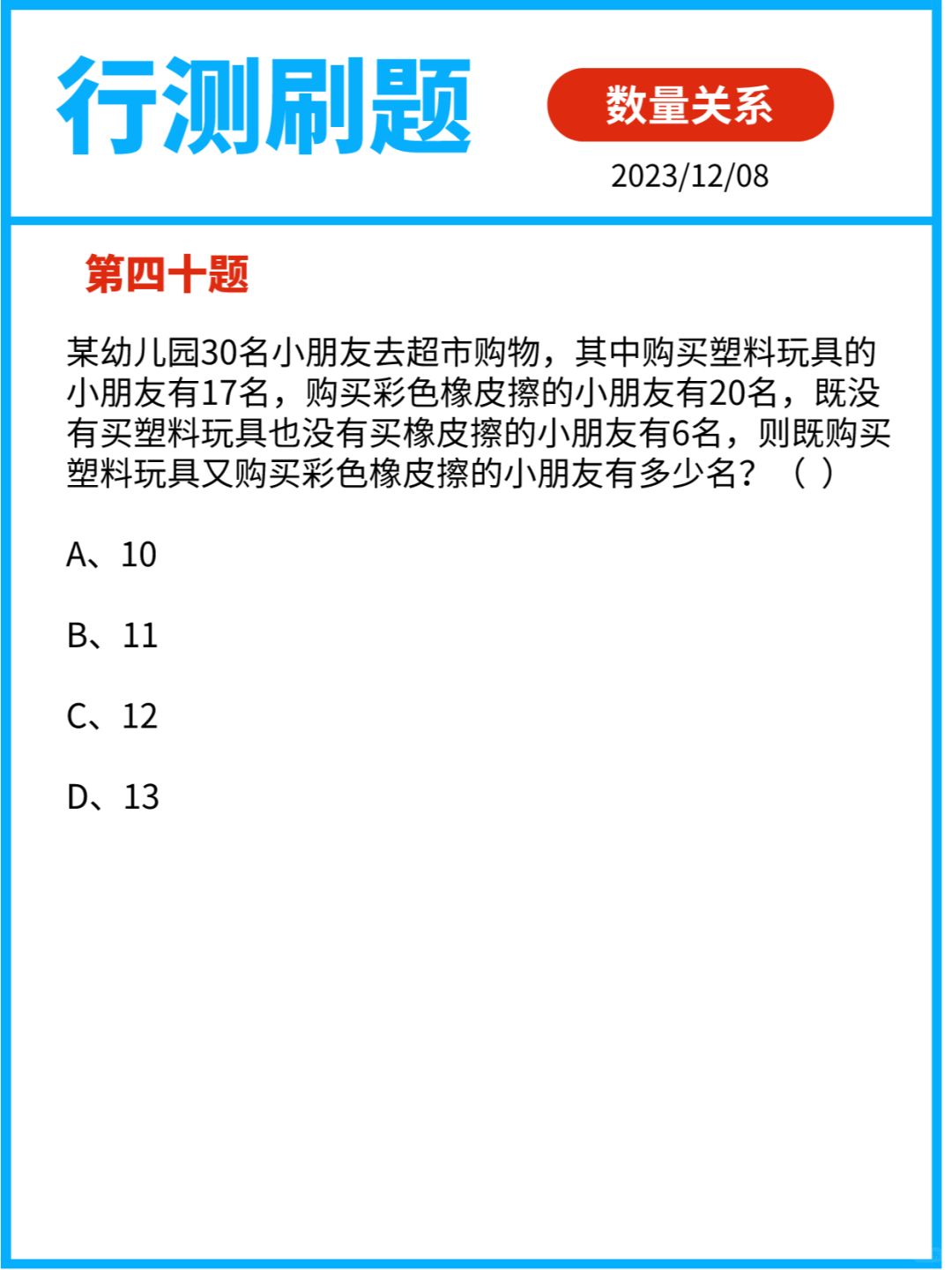 行测刷题

数量关系

2023/12/08

第四十题

某幼儿园30名小朋友去超市购物，其中购买塑料玩具的小朋友有17名，购买彩色橡皮擦的小朋友有20名，既没有买塑料玩具也没有买橡皮擦的小朋友有6名，则既购买塑料玩具又购买彩色橡皮擦的小朋友有多少名？（ ）

A、10

B、11

C、12

D、13